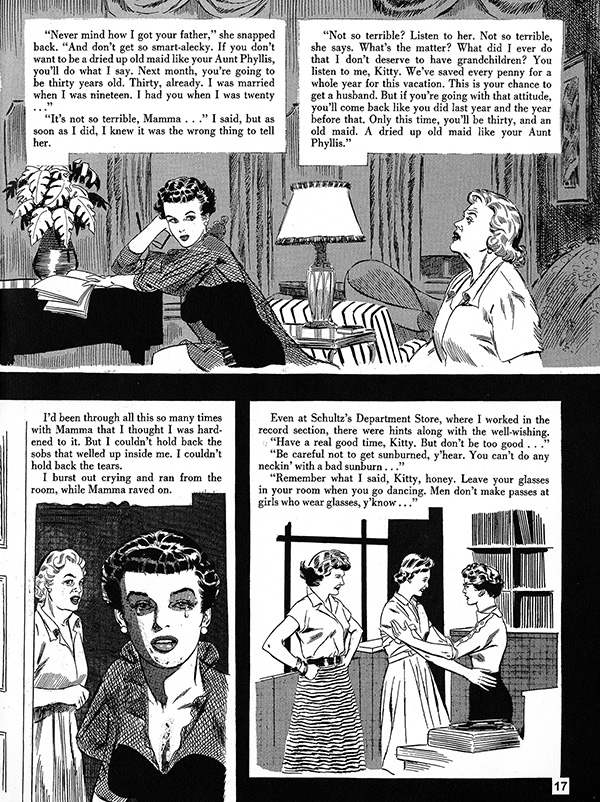 "Never mind how I got your father," she snapped back. "And don't get so smart-alecky. If you don't want to be a dried up old maid like your Aunt Phyllis, you'll do what I say. Next month, you're going to be thirty years old. Thirty, already. I was married when I was nineteen. I had you when I was twenty . . ."

"It's not so terrible, Mamma . . ." I said, but as soon as I did, I knew it was the wrong thing to tell her.

"Not so terrible? Listen to her. Not so terrible, she says. What's the matter? What did I ever do that I don't deserve to have grandchildren? You listen to me, Kitty. We've saved every penny for a whole year for this vacation. This is your chance to get a husband. But if you're going with that attitude, you'll come back like you did last year and the year before that. Only this time, you'll be thirty, and an old maid. A dried up old maid like your Aunt Phyllis."

I'd been through all this so many times with Mamma that I thought I was hardened to it. But I couldn't hold back the sobs that welled up inside me. I couldn't hold back the tears.

I burst out crying and ran from the room, while Mamma raved on.

Even at Schultz's Department Store, where I worked in the record section, there were hints along with the well-wishing.

"Have a real good time, Kitty. But don't be too good . . ."

"Be careful not to get sunburned, y'hear. You can't do any neckin' with a bad sunburn . . ."

"Remember what I said, Kitty, honey. Leave your glasses in your room when you go dancing. Men don't make passes at girls who wear glasses, y'know . . ."

17